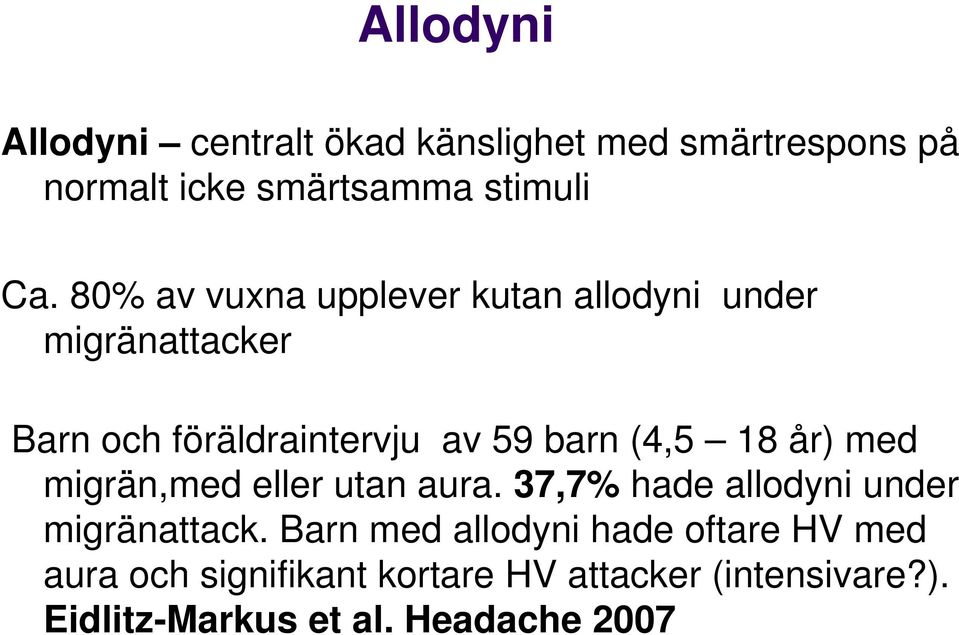 Allodyni

Allodyni – centralt ökad känslighet med smärtrespons på normalt icke smärtsamma stimuli

Ca. 80% av vuxna upplever kutan allodyni under migränattacker

Barn och föräldraintervju av 59 barn (4,5 – 18 år) med migrän,med eller utan aura. 37,7% hade allodyni under migränattack. Barn med allodyni hade oftare HV med aura och signifikant kortare HV attacker (intensivare?). Eidlitz-Markus et al. Headache 2007